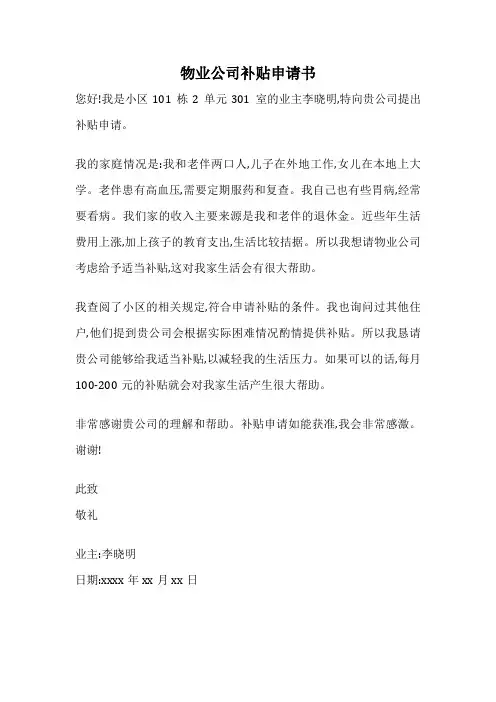 物业公司补贴申请书

您好!我是小区 101 栋 2 单元 301 室的业主李晓明,特向贵公司提出补贴申请。

我的家庭情况是:我和老伴两口人,儿子在外地工作,女儿在本地上大学。老伴患有高血压,需要定期服药和复查。我自己也有些胃病,经常要看病。我们家的收入主要来源是我和老伴的退休金。近些年生活费用上涨,加上孩子的教育支出,生活比较拮据。所以我想请物业公司考虑给予适当补贴,这对我家生活会有很大帮助。

我查阅了小区的相关规定,符合申请补贴的条件。我也询问过其他住户,他们提到贵公司会根据实际困难情况酌情提供补贴。所以我恳请贵公司能够给我适当补贴,以减轻我的生活压力。如果可以的话,每月 100-200 元的补贴就会对我家生活产生很大帮助。

非常感谢贵公司的理解和帮助。补贴申请如能获准,我会非常感激。谢谢!

此致

敬礼

业主:李晓明

日期:xxxx 年 xx 月 xx 日